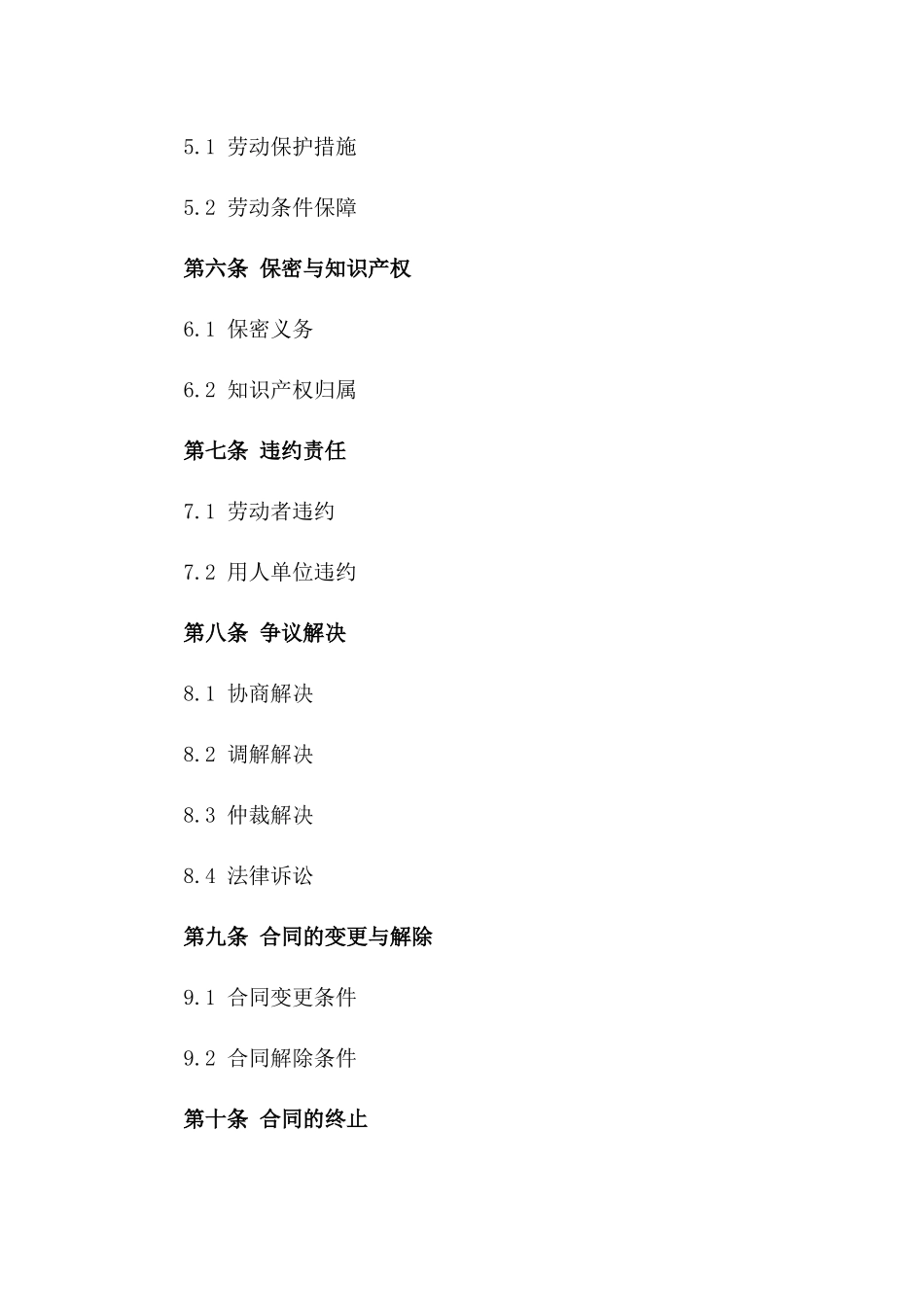 5.1 劳动保护措施

5.2 劳动条件保障

第六条 保密与知识产权

6.1 保密义务

6.2 知识产权归属

第七条 违约责任

7.1 劳动者违约

7.2 用人单位违约

第八条 争议解决

8.1 协商解决

8.2 调解解决

8.3 仲裁解决

8.4 法律诉讼

第九条 合同的变更与解除

9.1 合同变更条件

9.2 合同解除条件

第十条 合同的终止